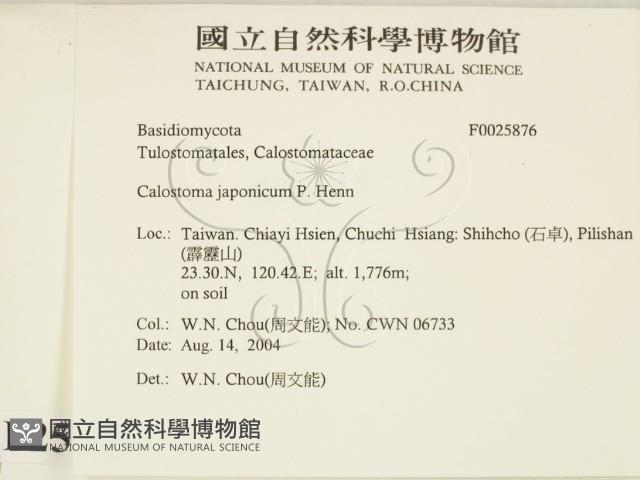 國立自然科學博物館
NATIONAL MUSEUM OF NATURAL SCIENCE
TAICHUNG, TAIWAN, R.O.CHINA

Basidiomycota F0025876
Tulostomatales, Calostomataceae

Calostoma japonicum P. Henn

Loc.: Taiwan. Chiayi Hsien, Chuchi Hsiang: Shihcho (石卓), Pilishan (霹靂山)
23.30.N, 120.42.E; alt. 1,776m;
on soil

Col.: W.N. Chou(周文能); No. CWN 06733
Date: Aug. 14, 2004

Det.: W.N. Chou(周文能)

國立自然科學博物館
NATIONAL MUSEUM OF NATURAL SCIENCE